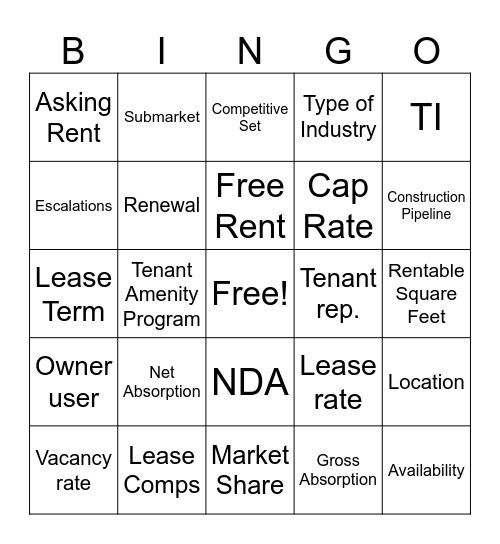 | B | I | N | G | O |
|---|---|---|---|---|
| Asking Rent | Submarket | Competitive Set | Type of Industry | TI |
| Escalations | Renewal | Free Rent | Cap Rate | Construction Pipeline |
| Lease Term | Tenant Amenity Program | Free! | Tenant rep. | Rentable Square Feet |
| Owner user | Net Absorption | NDA | Lease rate | Location |
| Vacancy rate | Lease Comps | Market Share | Gross Absorption | Availability |